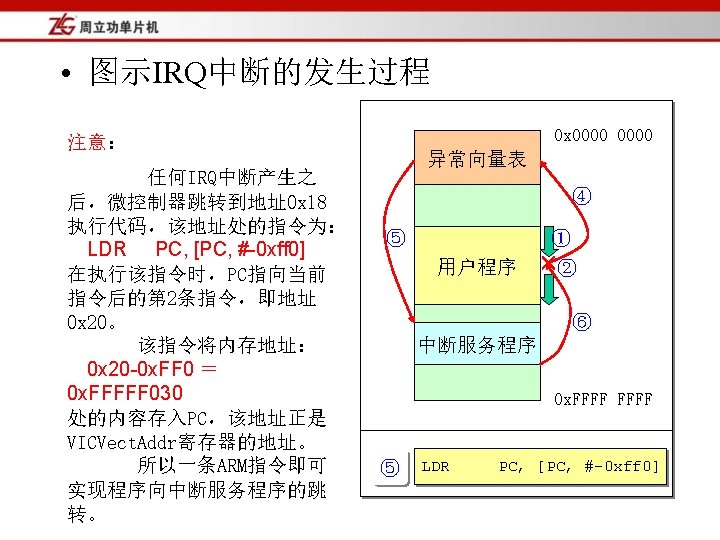 周立功单片机

• 图示IRQ中断的发生过程

注意：

任何IRQ中断产生之后，微控制器跳转到地址0x18执行代码，该地址处的指令为：

LDR PC, [PC, #-0xff0]

在执行该指令时，PC指向当前指令后的第2条指令，即地址0x20。

该指令将内存地址：

0x20-0xFF0 = 0xFFFFF030

处的内容存入PC，该地址正是VICVectAddr寄存器的地址。

所以一条ARM指令即可实现程序向中断服务程序的跳转。

0x0000 0000

异常向量表

④

⑤

①

用户程序

②

⑥

中断服务程序

0xFFFF FFFF

⑤

LDR PC, [PC, #-0xff0]